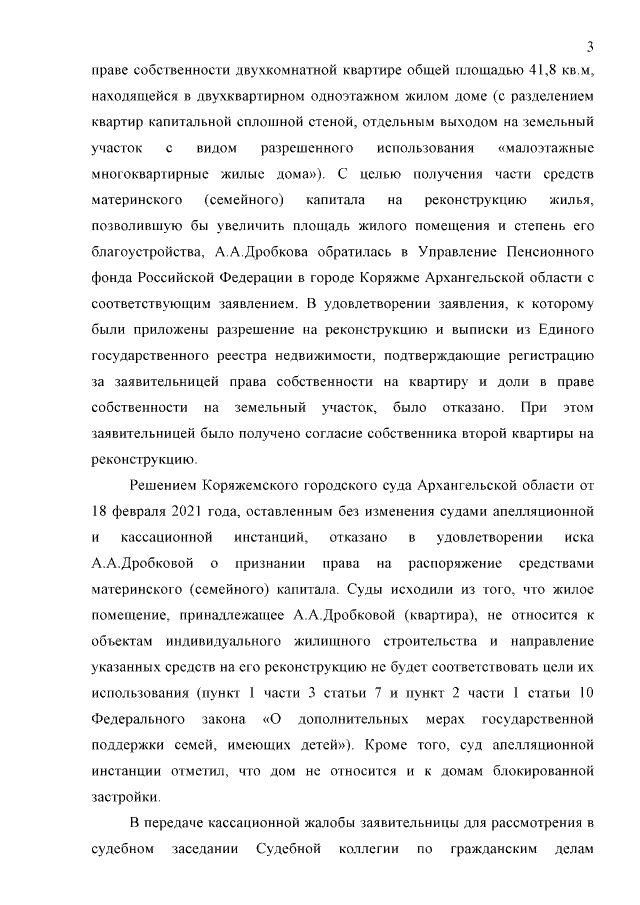 3

праве собственности двухкомнатной квартире общей площадью 41,8 кв.м, находящейся в двухквартирном одноэтажном жилом доме (с разделением квартир капитальной сплошной стеной, отдельным выходом на земельный участок с видом разрешенного использования «малоэтажные многоквартирные жилые дома»). С целью получения части средств материнского (семейного) капитала на реконструкцию жилья, позволившую бы увеличить площадь жилого помещения и степень его благоустройства, А.А.Дробкова обратилась в Управление Пенсионного фонда Российской Федерации в городе Коряжме Архангельской области с соответствующим заявлением. В удовлетворении заявления, к которому были приложены разрешение на реконструкцию и выписки из Единого государственного реестра недвижимости, подтверждающие регистрацию за заявительницей права собственности на квартиру и доли в праве собственности на земельный участок, было отказано. При этом заявительницей было получено согласие собственника второй квартиры на реконструкцию.

Решением Коряжемского городского суда Архангельской области от 18 февраля 2021 года, оставленным без изменения судами апелляционной и кассационной инстанций, отказано в удовлетворении иска А.А.Дробковой о признании права на распоряжение средствами материнского (семейного) капитала. Суды исходили из того, что жилое помещение, принадлежащее А.А.Дробковой (квартира), не относится к объектам индивидуального жилищного строительства и направление указанных средств на его реконструкцию не будет соответствовать цели их использования (пункт 1 части 3 статьи 7 и пункт 2 части 1 статьи 10 Федерального закона «О дополнительных мерах государственной поддержки семей, имеющих детей»). Кроме того, суд апелляционной инстанции отметил, что дом не относится и к домам блокированной застройки.

В передаче кассационной жалобы заявительницы для рассмотрения в судебном заседании Судебной коллегии по гражданским делам